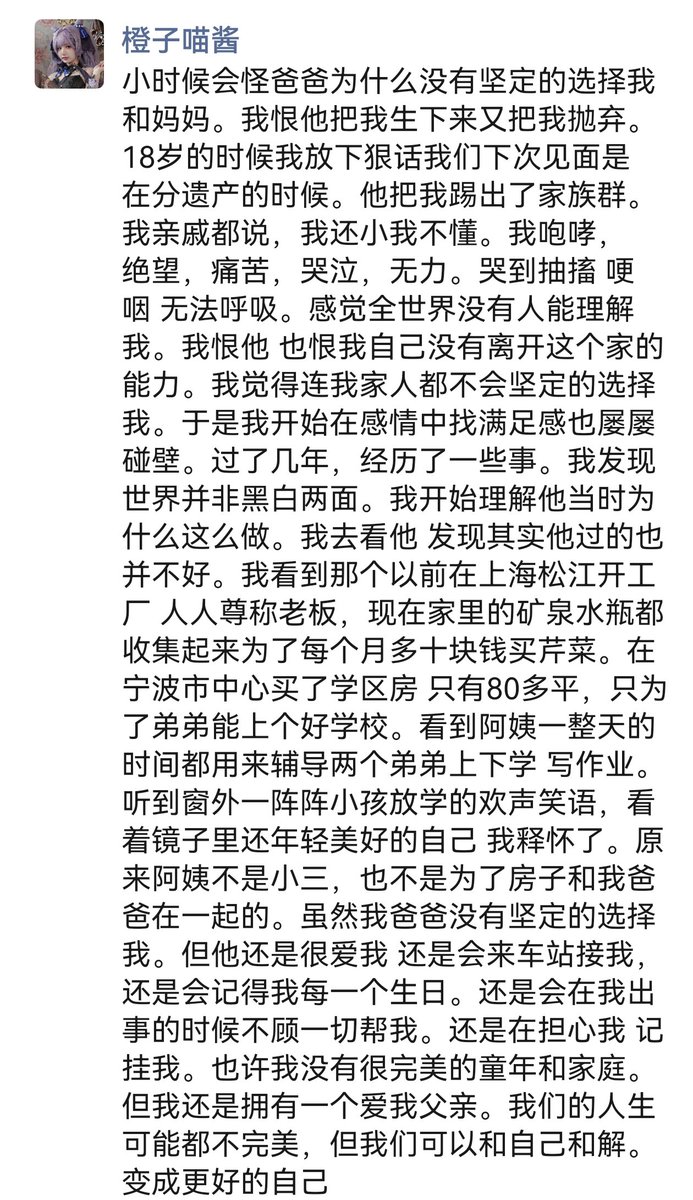 橙子喵酱

小时候会怪爸爸为什么没有坚定的选择我和妈妈。我恨他把我生下来又把我抛弃。18岁的时候我放下狠话我们下次见面是在分遗产的时候。他把我踢出了家族群。我亲戚都说，我还小我不懂。我咆哮，绝望，痛苦，哭泣，无力。哭到抽搐 哽咽 无法呼吸。感觉全世界没有人能理解我。我恨他 也恨我自己没有离开这个家的能力。我觉得连我家人都不会坚定的选择我。于是我开始在感情中找满足感也屡屡碰壁。过了几年，经历了一些事。我发现世界并非黑白两面。我开始理解他当时为什么这么做。我去看他 发现其实他过的也并不好。我看到那个以前在上海松江开工厂 人人尊称老板，现在家里的矿泉水瓶都收集起来为了每个月多十块钱买芹菜。在宁波市中心买了学区房 只有80多平，只为了弟弟能上个好学校。看到阿姨一整天的时间都用来辅导两个弟弟上下学 写作业。听到窗外一阵阵小孩放学的欢声笑语，看着镜子里还年轻美好的自己 我释怀了。原来阿姨不是小三，也不是为了房子和我爸爸在一起的。虽然我爸爸没有坚定的选择我。但他还是很爱我 还是会来车站接我，还是会记得我每一个生日。还是会在我出事的时候不顾一切帮我。还是在担心我 记挂我。也许我没有很完美的童年和家庭。但我还是拥有一个爱我父亲。我们的人生可能都不完美，但我们可以和自己和解。变成更好的自己